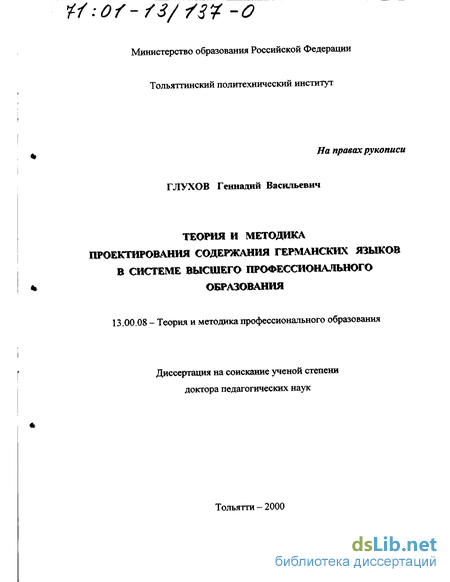 71:01-13/137-0

Министерство образования Российской Федерации

Тольяттинский политехнический институт

На правах рукописи

ГЛУХОВ Геннадий Васильевич

ТЕОРИЯ И МЕТОДИКА ПРОЕКТИРОВАНИЯ СОДЕРЖАНИЯ ГЕРМАНСКИХ ЯЗЫКОВ В СИСТЕМЕ ВЫСШЕГО ПРОФЕССИОНАЛЬНОГО ОБРАЗОВАНИЯ

13.00.08 – Теория и методика профессионального образования

Диссертация на соискание ученой степени доктора педагогических наук

Тольятти – 2000

dsLib.net
библиотека диссертаций